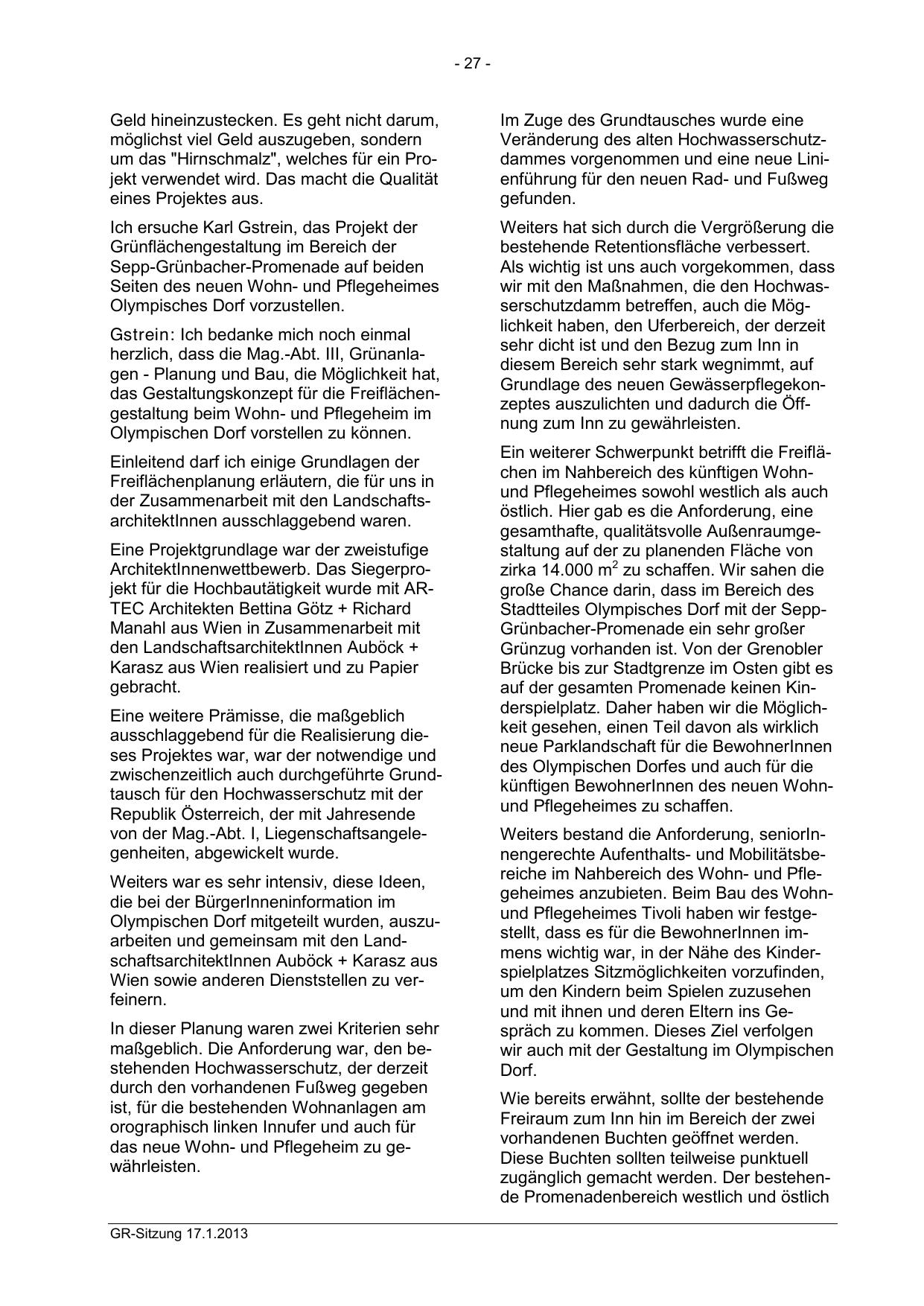 - 27 -

Geld hineinzustecken. Es geht nicht darum, möglichst viel Geld auszugeben, sondern um das "Hirnschmalz", welches für ein Projekt verwendet wird. Das macht die Qualität eines Projektes aus.

Ich ersuche Karl Gstrein, das Projekt der Grünflächengestaltung im Bereich der Sepp-Grünbacher-Promenade auf beiden Seiten des neuen Wohn- und Pflegeheimes Olympisches Dorf vorzustellen.

Gstrein: Ich bedanke mich noch einmal herzlich, dass die Mag.-Abt. III, Grünanlagen - Planung und Bau, die Möglichkeit hat, das Gestaltungskonzept für die Freiflächengestaltung beim Wohn- und Pflegeheim im Olympischen Dorf vorstellen zu können.

Einleitend darf ich einige Grundlagen der Freiflächenplanung erläutern, die für uns in der Zusammenarbeit mit den LandschaftsarchitektInnen ausschlaggebend waren.

Eine Projektgrundlage war der zweistufige ArchitektInnenwettbewerb. Das Siegerprojekt für die Hochbautätigkeit wurde mit ARTEC Architekten Bettina Götz + Richard Manahl aus Wien in Zusammenarbeit mit den LandschaftsarchitektInnen Auböck + Karasz aus Wien realisiert und zu Papier gebracht.

Eine weitere Prämisse, die maßgeblich ausschlaggebend für die Realisierung dieses Projektes war, war der notwendige und zwischenzeitlich auch durchgeführte Grundtausch für den Hochwasserschutz mit der Republik Österreich, der mit Jahresende von der Mag.-Abt. I, Liegenschaftsangelegenheiten, abgewickelt wurde.

Weiters war es sehr intensiv, diese Ideen, die bei der BürgerInneninformation im Olympischen Dorf mitgeteilt wurden, auszuarbeiten und gemeinsam mit den LandschaftsarchitektInnen Auböck + Karasz aus Wien sowie anderen Dienststellen zu verfeinern.

In dieser Planung waren zwei Kriterien sehr maßgeblich. Die Anforderung war, den bestehenden Hochwasserschutz, der derzeit durch den vorhandenen Fußweg gegeben ist, für die bestehenden Wohnanlagen am orographisch linken Innufer und auch für das neue Wohn- und Pflegeheim zu gewährleisten.

Im Zuge des Grundtausches wurde eine Veränderung des alten Hochwasserschutzdammes vorgenommen und eine neue Linienführung für den neuen Rad- und Fußweg gefunden.

Weiters hat sich durch die Vergrößerung die bestehende Retentionsfläche verbessert. Als wichtig ist uns auch vorgekommen, dass wir mit den Maßnahmen, die den Hochwasserschutzdamm betreffen, auch die Möglichkeit haben, den Uferbereich, der derzeit sehr dicht ist und den Bezug zum Inn in diesem Bereich sehr stark wegnimmt, auf Grundlage des neuen Gewässerpflegekonzeptes auszulichten und dadurch die Öffnung zum Inn zu gewährleisten.

Ein weiterer Schwerpunkt betrifft die Freiflächen im Nahbereich des künftigen Wohn- und Pflegeheimes sowohl westlich als auch östlich. Hier gab es die Anforderung, eine gesamthafte, qualitätsvolle Außenraumgestaltung auf der zu planenden Fläche von zirka 14.000 $m^2$ zu schaffen. Wir sahen die große Chance darin, dass im Bereich des Stadtteiles Olympisches Dorf mit der Sepp-Grünbacher-Promenade ein sehr großer Grünzug vorhanden ist. Von der Grenobler Brücke bis zur Stadtgrenze im Osten gibt es auf der gesamten Promenade keinen Kinderspielplatz. Daher haben wir die Möglichkeit gesehen, einen Teil davon als wirklich neue Parklandschaft für die BewohnerInnen des Olympischen Dorfes und auch für die künftigen BewohnerInnen des neuen Wohn- und Pflegeheimes zu schaffen.

Weiters bestand die Anforderung, seniorInnengerechte Aufenthalts- und Mobilitätsbereiche im Nahbereich des Wohn- und Pflegeheimes anzubieten. Beim Bau des Wohn- und Pflegeheimes Tivoli haben wir festgestellt, dass es für die BewohnerInnen immens wichtig war, in der Nähe des Kinderspielplatzes Sitzmöglichkeiten vorzufinden, um den Kindern beim Spielen zuzusehen und mit ihnen und deren Eltern ins Gespräch zu kommen. Dieses Ziel verfolgen wir auch mit der Gestaltung im Olympischen Dorf.

Wie bereits erwähnt, sollte der bestehende Freiraum zum Inn hin im Bereich der zwei vorhandenen Buchten geöffnet werden. Diese Buchten sollten teilweise punktuell zugänglich gemacht werden. Der bestehende Promenadenbereich westlich und östlich

GR-Sitzung 17.1.2013